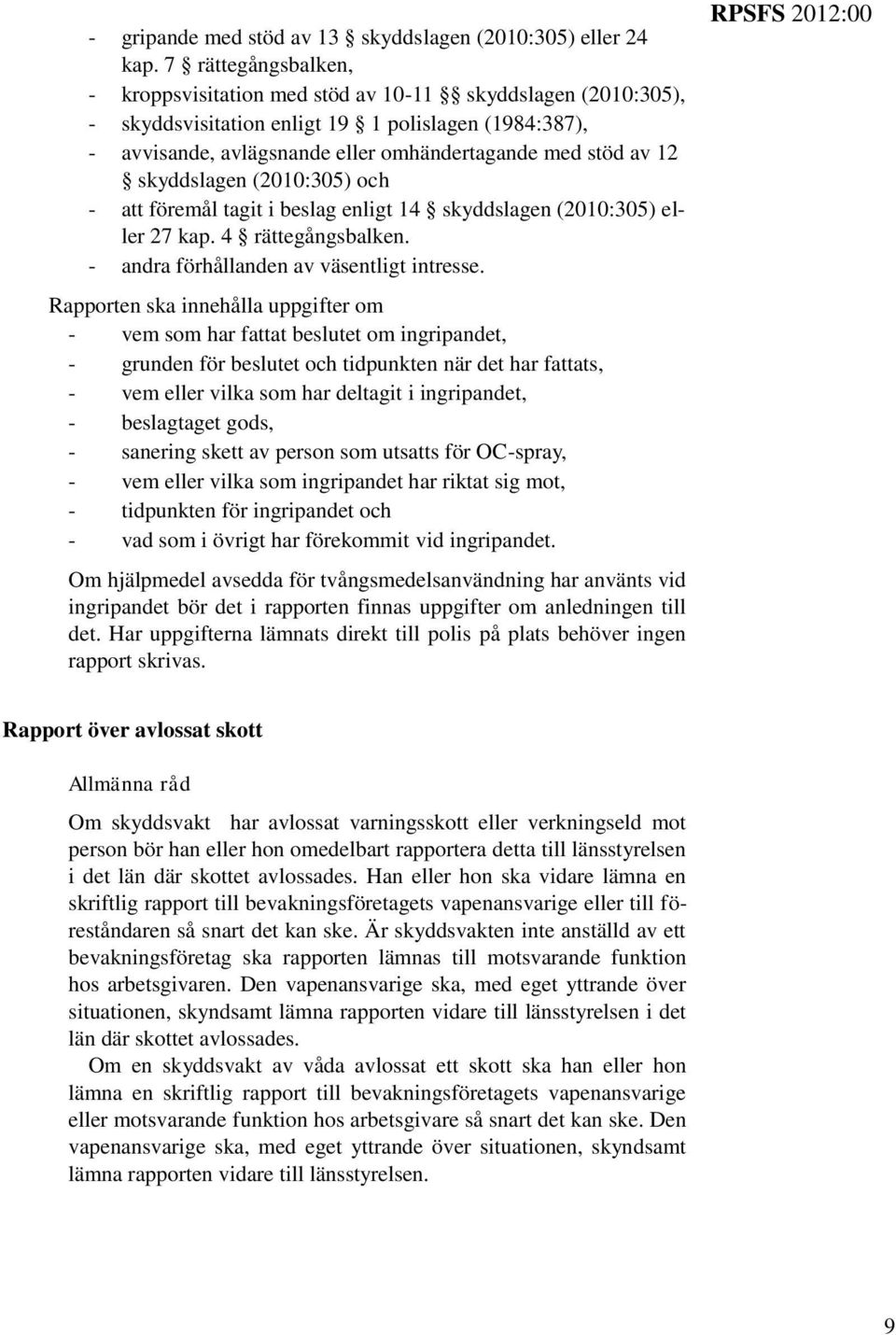 RPSFS 2012:00

- gripande med stöd av 13 § skyddslagen (2010:305) eller 24 kap. 7 § rättegångsbalken,
- kroppsvisitation med stöd av 10-11 §§ skyddslagen (2010:305),
- skyddsvisitation enligt 19 § 1 polislagen (1984:387),
- avvisande, avlägsnande eller omhändertagande med stöd av 12 § skyddslagen (2010:305) och
- att föremål tagit i beslag enligt 14 § skyddslagen (2010:305) eller 27 kap. 4 § rättegångsbalken.
- andra förhållanden av väsentligt intresse.

Rapporten ska innehålla uppgifter om
- vem som har fattat beslutet om ingripandet,
- grunden för beslutet och tidpunkten när det har fattats,
- vem eller vilka som har deltagit i ingripandet,
- beslagtaget gods,
- sanering skett av person som utsatts för OC-spray,
- vem eller vilka som ingripandet har riktat sig mot,
- tidpunkten för ingripandet och
- vad som i övrigt har förekommit vid ingripandet.

Om hjälpmedel avsedda för tvångsmedelsanvändning har använts vid ingripandet bör det i rapporten finnas uppgifter om anledningen till det. Har uppgifterna lämnats direkt till polis på plats behöver ingen rapport skrivas.

Rapport över avlossat skott

Allmänna råd

Om skyddsvakt har avlossat varningsskott eller verkningseld mot person bör han eller hon omedelbart rapportera detta till länsstyrelsen i det län där skottet avlossades. Han eller hon ska vidare lämna en skriftlig rapport till bevakningsföretagets vapenansvarige eller till föreståndaren så snart det kan ske. Är skyddsvakten inte anställd av ett bevakningsföretag ska rapporten lämnas till motsvarande funktion hos arbetsgivaren. Den vapenansvarige ska, med eget yttrande över situationen, skyndsamt lämna rapporten vidare till länsstyrelsen i det län där skottet avlossades.

Om en skyddsvakt av våda avlossat ett skott ska han eller hon lämna en skriftlig rapport till bevakningsföretagets vapenansvarige eller motsvarande funktion hos arbetsgivare så snart det kan ske. Den vapenansvarige ska, med eget yttrande över situationen, skyndsamt lämna rapporten vidare till länsstyrelsen.

9